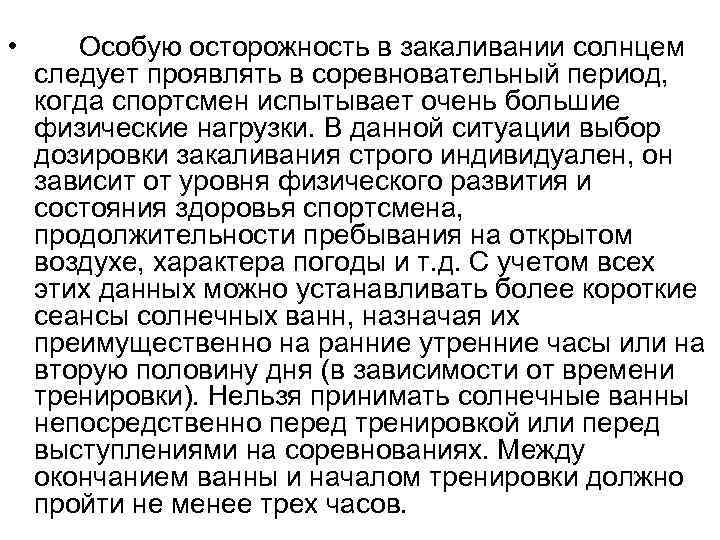 • Особую осторожность в закаливании солнцем следует проявлять в соревновательный период, когда спортсмен испытывает очень большие физические нагрузки. В данной ситуации выбор дозировки закаливания строго индивидуален, он зависит от уровня физического развития и состояния здоровья спортсмена, продолжительности пребывания на открытом воздухе, характера погоды и т.д. С учетом всех этих данных можно устанавливать более короткие сеансы солнечных ванн, назначая их преимущественно на ранние утренние часы или на вторую половину дня (в зависимости от времени тренировки). Нельзя принимать солнечные ванны непосредственно перед тренировкой или перед выступлениями на соревнованиях. Между окончанием ванны и началом тренировки должно пройти не менее трех часов.